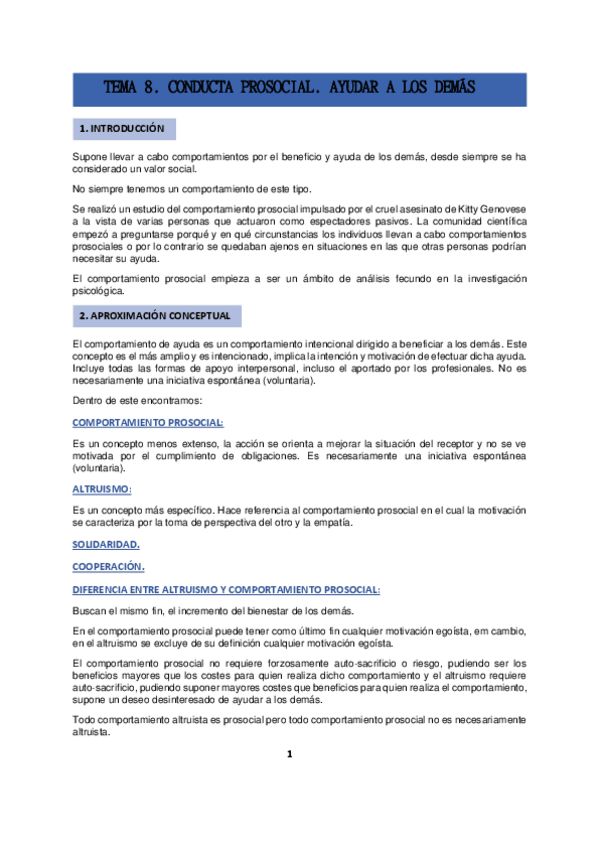 TEMA 8. CONDUCTA PROSOCIAL. AYUDAR A LOS DEMÁS

1. INTRODUCCIÓN

Supone llevar a cabo comportamientos por el beneficio y ayuda de los demás, desde siempre se ha considerado un valor social.

No siempre tenemos un comportamiento de este tipo.

Se realizó un estudio del comportamiento prosocial impulsado por el cruel asesinato de Kitty Genovese a la vista de varias personas que actuaron como espectadores pasivos. La comunidad científica empezó a preguntarse porqué y en qué circunstancias los individuos llevan a cabo comportamientos prosociales o por lo contrario se quedaban ajenos en situaciones en las que otras personas podrían necesitar su ayuda.

El comportamiento prosocial empieza a ser un ámbito de análisis fecundo en la investigación psicológica.

2. APROXIMACIÓN CONCEPTUAL

El comportamiento de ayuda es un comportamiento intencional dirigido a beneficiar a los demás. Este concepto es el más amplio y es intencionado, implica la intención y motivación de efectuar dicha ayuda. Incluye todas las formas de apoyo interpersonal, incluso el aportado por los profesionales. No es necesariamente una iniciativa espontánea (voluntaria).

Dentro de este encontramos:

COMPORTAMIENTO PROSOCIAL:

Es un concepto menos extenso, la acción se orienta a mejorar la situación del receptor y no se ve motivada por el cumplimiento de obligaciones. Es necesariamente una iniciativa espontánea (voluntaria).

ALTRUISMO:

Es un concepto más específico. Hace referencia al comportamiento prosocial en el cual la motivación se caracteriza por la toma de perspectiva del otro y la empatía.

SOLIDARIDAD.

COOPERACIÓN.

DIFERENCIA ENTRE ALTRUISMO Y COMPORTAMIENTO PROSOCIAL:

Buscan el mismo fin, el incremento del bienestar de los demás.

En el comportamiento prosocial puede tener como último fin cualquier motivación egoísta, em cambio, en el altruismo se excluye de su definición cualquier motivación egoísta.

El comportamiento prosocial no requiere forzosamente auto-sacrificio o riesgo, pudiendo ser los beneficios mayores que los costes para quien realiza dicho comportamiento y el altruismo requiere auto-sacrificio, pudiendo suponer mayores costes que beneficios para quien realiza el comportamiento, supone un deseo desinteresado de ayudar a los demás.

Todo comportamiento altruista es prosocial pero todo comportamiento prosocial no es necesariamente altruista.

1